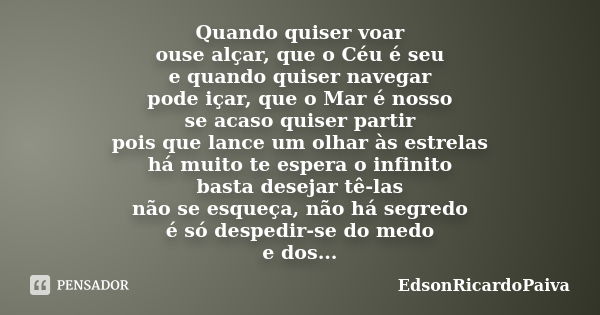 Quando quiser voar
ouse alçar, que o Céu é seu
e quando quiser navegar
pode içar, que o Mar é nosso
se acaso quiser partir
pois que lance um olhar às estrelas
há muito te espera o infinito
basta desejar tê-las
não se esqueça, não há segredo
é só despedir-se do medo
e dos...

PENSADOR

EdsonRicardoPaiva